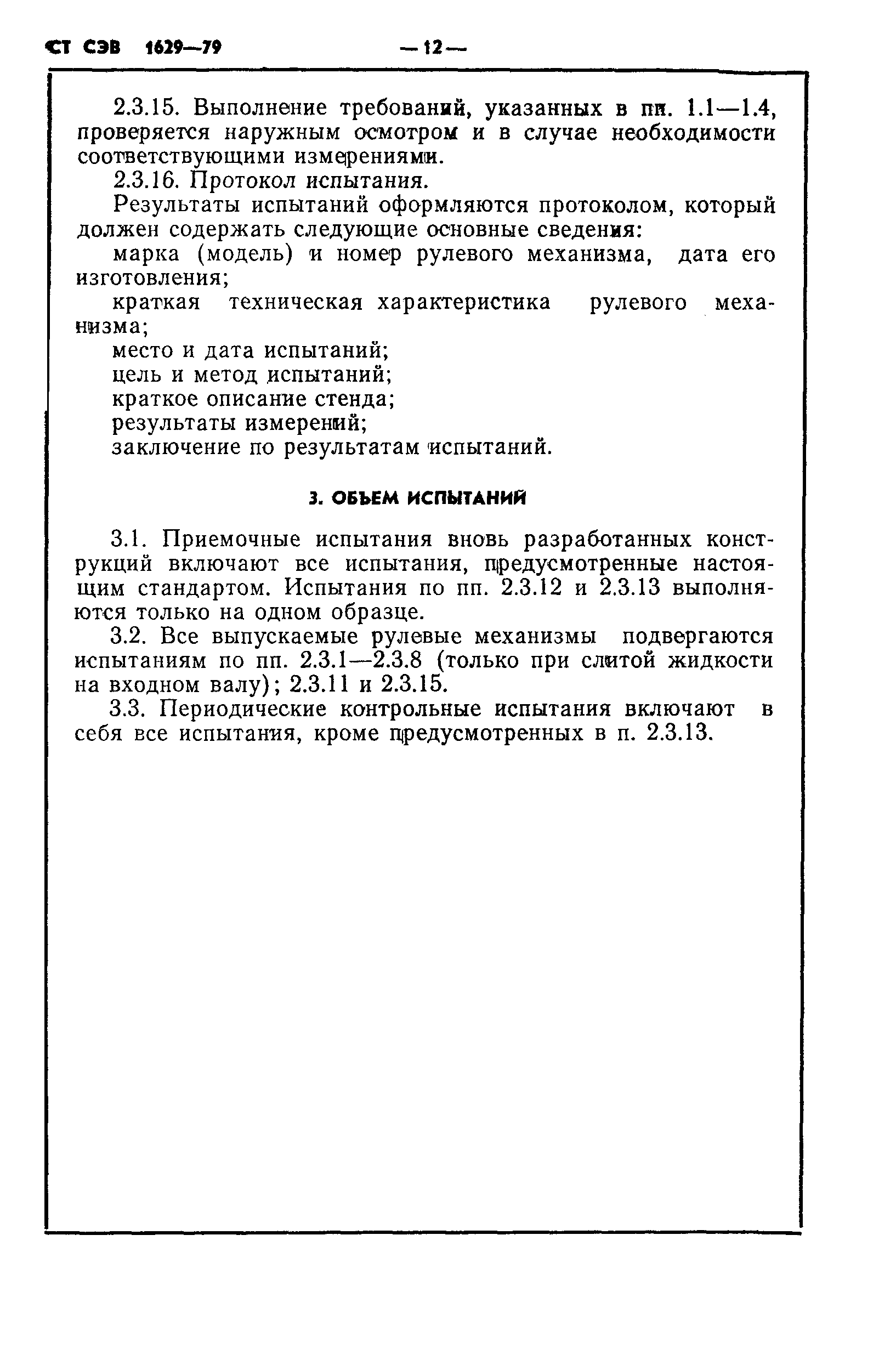 СТ СЭВ 1629—79 — 12 —

2.3.15. Выполнение требований, указанных в пп. 1.1—1.4, проверяется наружным осмотром и в случае необходимости соответствующими измерениями.

2.3.16. Протокол испытания.

Результаты испытаний оформляются протоколом, который должен содержать следующие основные сведения:

марка (модель) и номер рулевого механизма, дата его изготовления;

краткая техническая характеристика рулевого механизма;

место и дата испытаний;

цель и метод испытаний;

краткое описание стенда;

результаты измерений;

заключение по результатам испытаний.

3. ОБЪЕМ ИСПЫТАНИЙ

3.1. Приемочные испытания вновь разработанных конструкций включают все испытания, предусмотренные настоящим стандартом. Испытания по пп. 2.3.12 и 2.3.13 выполняются только на одном образце.

3.2. Все выпускаемые рулевые механизмы подвергаются испытаниям по пп. 2.3.1—2.3.8 (только при слитой жидкости на входном валу); 2.3.11 и 2.3.15.

3.3. Периодические контрольные испытания включают в себя все испытания, кроме предусмотренных в п. 2.3.13.